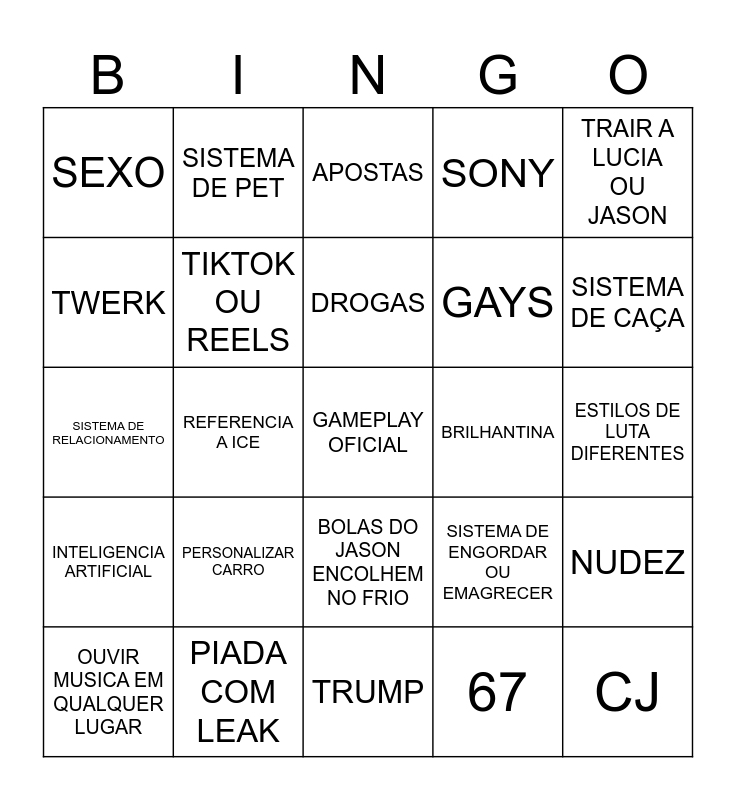 | B | I | N | G | O |
|---|---|---|---|---|
| SEXO | SISTEMA DE PET | APOSTAS | SONY | TRAIR A LUCIA OU JASON |
| TWERK | TIKTOK OU REELS | DROGAS | GAYS | SISTEMA DE CAÇA |
| SISTEMA DE RELACIONAMENTO | REFERENCIA A ICE | GAMEPLAY OFICIAL | BRILHANTINA | ESTILOS DE LUTA DIFERENTES |
| INTELIGENCIA ARTIFICIAL | PERSONALIZAR CARRO | BOLAS DO JASON ENCOLHEM NO FRIO | SISTEMA DE ENGORDAR OU EMAGRECER | NUDEZ |
| OUVIR MUSICA EM QUALQUER LUGAR | PIADA COM LEAK | TRUMP | 67 | CJ |